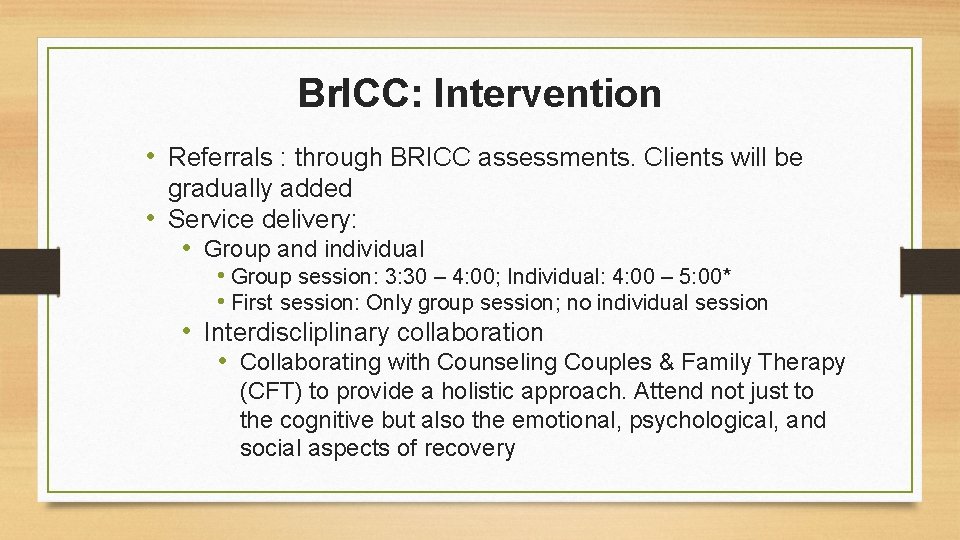 BrICC: Intervention

• Referrals : through BRICC assessments. Clients will be gradually added
• Service delivery:
• Group and individual
• Group session: 3:30 – 4:00; Individual: 4:00 – 5:00*
• First session: Only group session; no individual session
• Interdiscliplinary collaboration
• Collaborating with Counseling Couples & Family Therapy (CFT) to provide a holistic approach. Attend not just to the cognitive but also the emotional, psychological, and social aspects of recovery